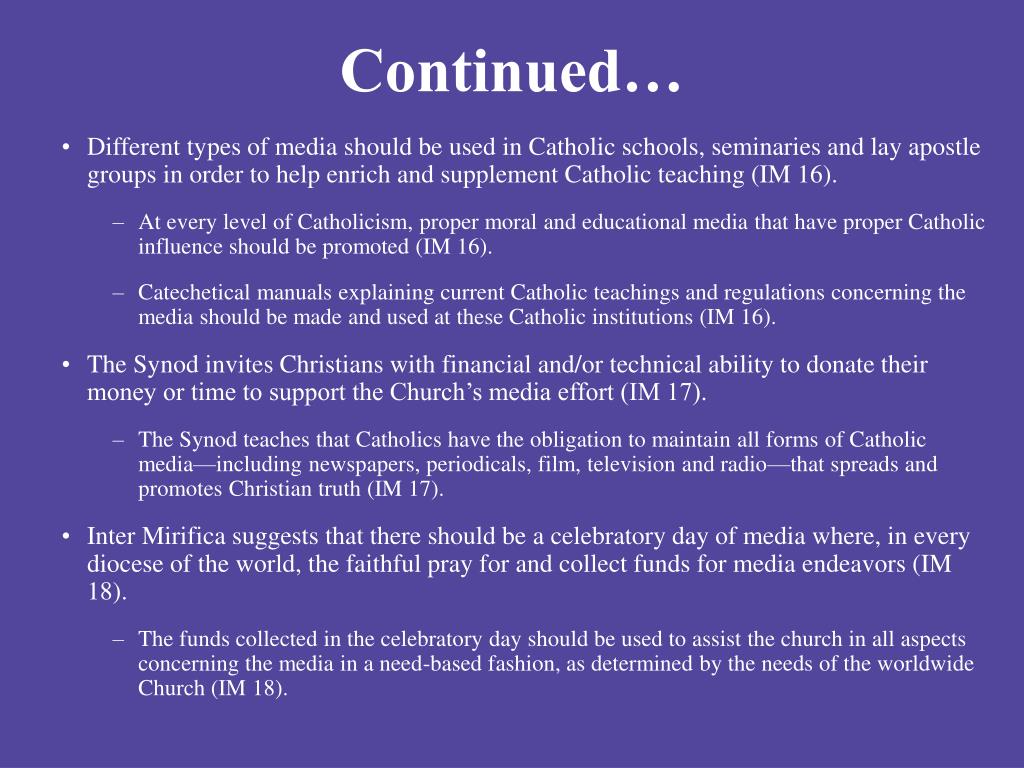 Continued…

• Different types of media should be used in Catholic schools, seminaries and lay apostle groups in order to help enrich and supplement Catholic teaching (IM 16).

– At every level of Catholicism, proper moral and educational media that have proper Catholic influence should be promoted (IM 16).

– Catechetical manuals explaining current Catholic teachings and regulations concerning the media should be made and used at these Catholic institutions (IM 16).

• The Synod invites Christians with financial and/or technical ability to donate their money or time to support the Church's media effort (IM 17).

– The Synod teaches that Catholics have the obligation to maintain all forms of Catholic media—including newspapers, periodicals, film, television and radio—that spreads and promotes Christian truth (IM 17).

• Inter Mirifica suggests that there should be a celebratory day of media where, in every diocese of the world, the faithful pray for and collect funds for media endeavors (IM 18).

– The funds collected in the celebratory day should be used to assist the church in all aspects concerning the media in a need-based fashion, as determined by the needs of the worldwide Church (IM 18).